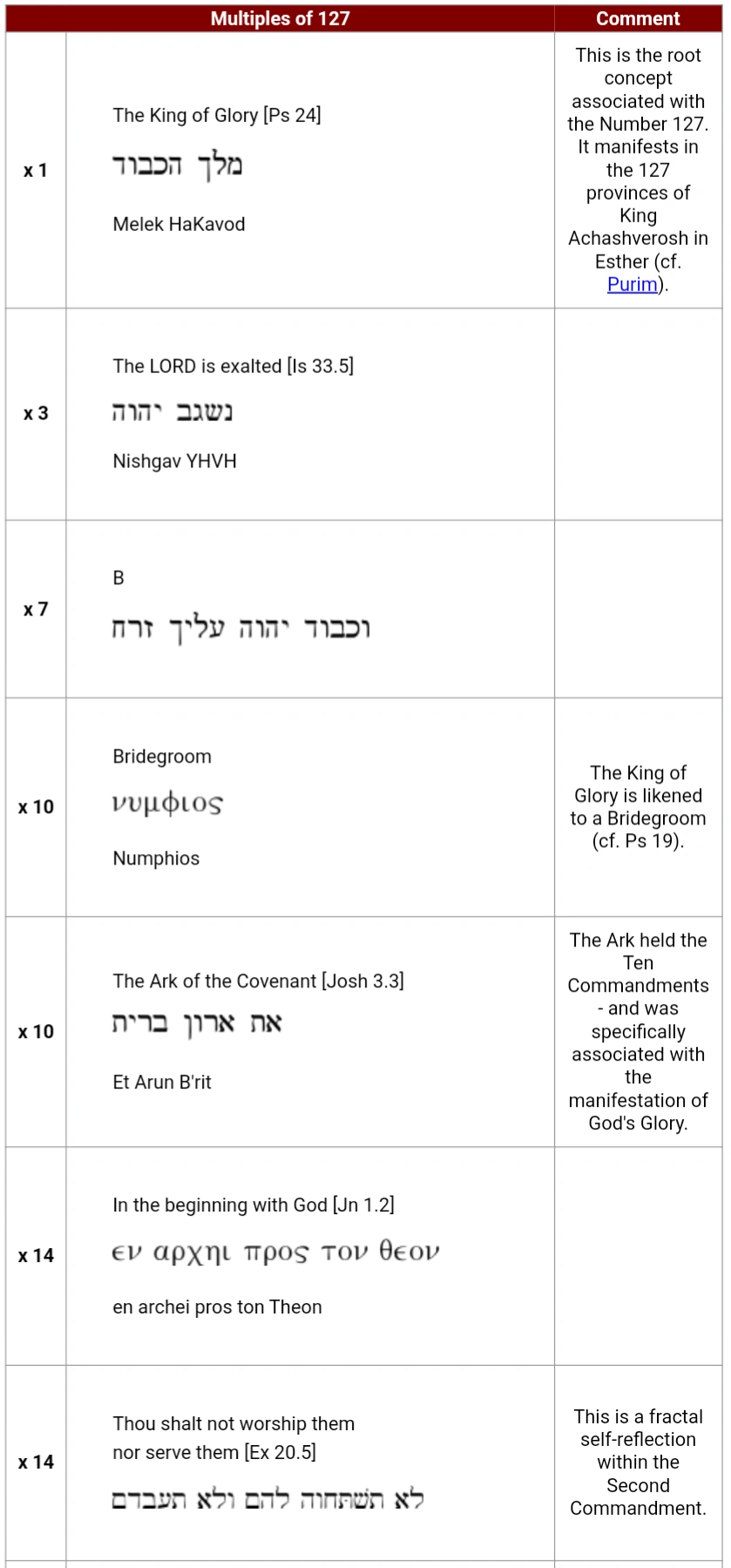 | Multiples of 127 | | Comment |
|---|---|---|
| x 1 | The King of Glory [Ps 24] מלך הכבוד Melek HaKavod | This is the root concept associated with the Number 127. It manifests in the 127 provinces of King Achashverosh in Esther (cf. Purim). |
| x 3 | The LORD is exalted [Is 33.5] נשגב יהוה Nishgav YHVH | |
| x 7 | B וכבוד יהוה עליך זרח | |
| x 10 | Bridegroom νυμφιος Numphios | The King of Glory is likened to a Bridegroom (cf. Ps 19). |
| x 10 | The Ark of the Covenant [Josh 3.3] את ארון ברית Et Arun B'rit | The Ark held the Ten Commandments - and was specifically associated with the manifestation of God's Glory. |
| x 14 | In the beginning with God [Jn 1.2] εν αρχηι προς τον θεον en archei pros ton Theon | |
| x 14 | Thou shalt not worship them nor serve them [Ex 20.5] לא תשתחוה להם ולא תעבדם | This is a fractal self-reflection within the Second Commandment. |